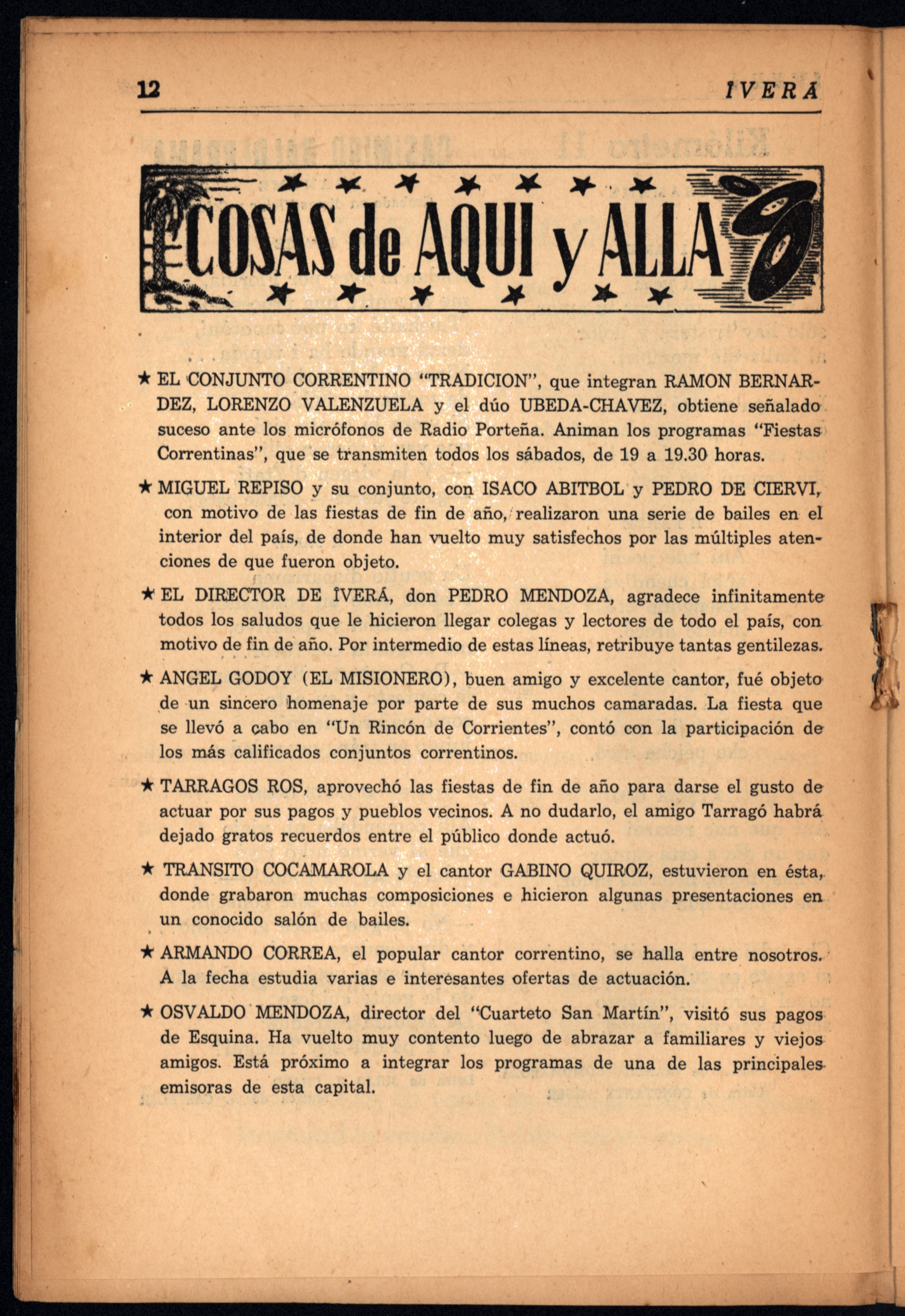 12 IVERA

COSAS de AQUI y ALLA

★ EL CONJUNTO CORRENTINO "TRADICION", que integran RAMON BERNARDEZ, LORENZO VALENZUELA y el dúo UBEDA-CHAVEZ, obtiene señalado suceso ante los micrófonos de Radio Porteña. Animan los programas "Fiestas Correntinas", que se transmiten todos los sábados, de 19 a 19.30 horas.

★ MIGUEL REPISO y su conjunto, con ISACO ABITBOL y PEDRO DE CIERVI, con motivo de las fiestas de fin de año, realizaron una serie de bailes en el interior del país, de donde han vuelto muy satisfechos por las múltiples atenciones de que fueron objeto.

★ EL DIRECTOR DE ÎVERÁ, don PEDRO MENDOZA, agradece infinitamente todos los saludos que le hicieron llegar colegas y lectores de todo el país, con motivo de fin de año. Por intermedio de estas líneas, retribuye tantas gentilezas.

★ ANGEL GODOY (EL MISIONERO), buen amigo y excelente cantor, fué objeto de un sincero homenaje por parte de sus muchos camaradas. La fiesta que se llevó a cabo en "Un Rincón de Corrientes", contó con la participación de los más calificados conjuntos correntinos.

★ TARRAGOS ROS, aprovechó las fiestas de fin de año para darse el gusto de actuar por sus pagos y pueblos vecinos. A no dudarlo, el amigo Tarragó habrá dejado gratos recuerdos entre el público donde actuó.

★ TRANSITO COCAMAROLA y el cantor GABINO QUIROZ, estuvieron en ésta, donde grabaron muchas composiciones e hicieron algunas presentaciones en un conocido salón de bailes.

★ ARMANDO CORREA, el popular cantor correntino, se halla entre nosotros. A la fecha estudia varias e interesantes ofertas de actuación.

★ OSVALDO MENDOZA, director del "Cuarteto San Martín", visitó sus pagos de Esquina. Ha vuelto muy contento luego de abrazar a familiares y viejos amigos. Está próximo a integrar los programas de una de las principales emisoras de esta capital.